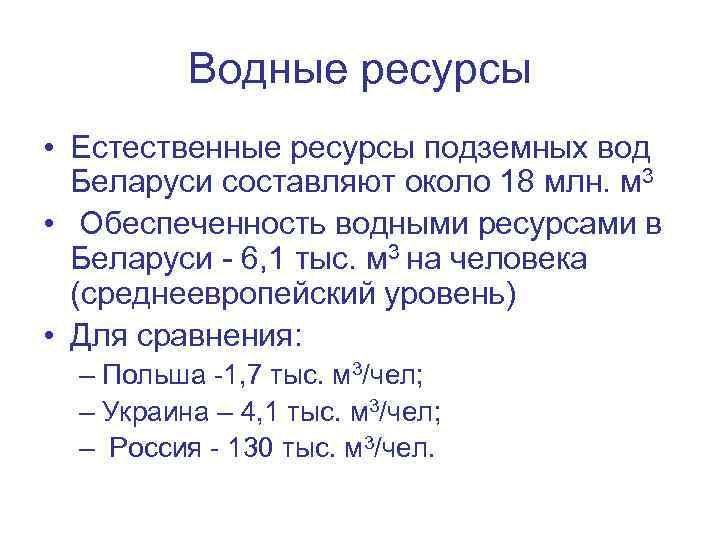 Водные ресурсы

• Естественные ресурсы подземных вод Беларуси составляют около 18 млн. м$^3$

• Обеспеченность водными ресурсами в Беларуси - 6,1 тыс. м$^3$ на человека (среднеевропейский уровень)

• Для сравнения:

– Польша -1,7 тыс. м$^3$/чел;

– Украина – 4,1 тыс. м$^3$/чел;

– Россия - 130 тыс. м$^3$/чел.